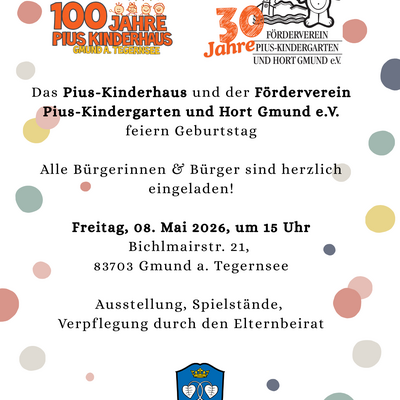 100 JAHRE
PIUS KINDERHAUS
GMUND A. TEGERNSEE

30 Jahre
FÖRDERVEREIN
PIUS-KINDERGARTEN
UND HORT GMUND e.V.

Das Pius-Kinderhaus und der Förderverein Pius-Kindergarten und Hort Gmund e.V. feiern Geburtstag

Alle Bürgerinnen & Bürger sind herzlich eingeladen!

Freitag, 08. Mai 2026, um 15 Uhr
Bichlmairstr. 21,
83703 Gmund a. Tegernsee

Ausstellung, Spielstände,
Verpflegung durch den Elternbeirat